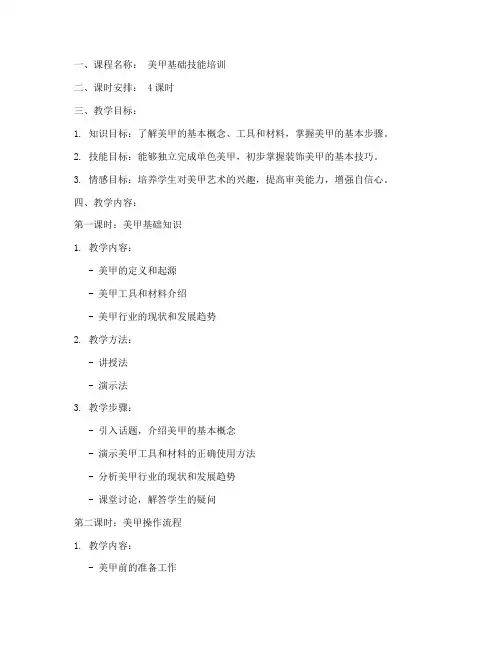 一、课程名称： 美甲基础技能培训

二、课时安排： 4 课时

三、教学目标：

1. 知识目标：了解美甲的基本概念、工具和材料，掌握美甲的基本步骤。

2. 技能目标：能够独立完成单色美甲，初步掌握装饰美甲的基本技巧。

3. 情感目标：培养学生对美甲艺术的兴趣，提高审美能力，增强自信心。

四、教学内容：

第一课时：美甲基础知识

1. 教学内容：

- 美甲的定义和起源

- 美甲工具和材料介绍

- 美甲行业的现状和发展趋势

2. 教学方法：

- 讲授法

- 演示法

3. 教学步骤：

- 引入话题，介绍美甲的基本概念

- 演示美甲工具和材料的正确使用方法

- 分析美甲行业的现状和发展趋势

- 课堂讨论，解答学生的疑问

第二课时：美甲操作流程

1. 教学内容：

- 美甲前的准备工作